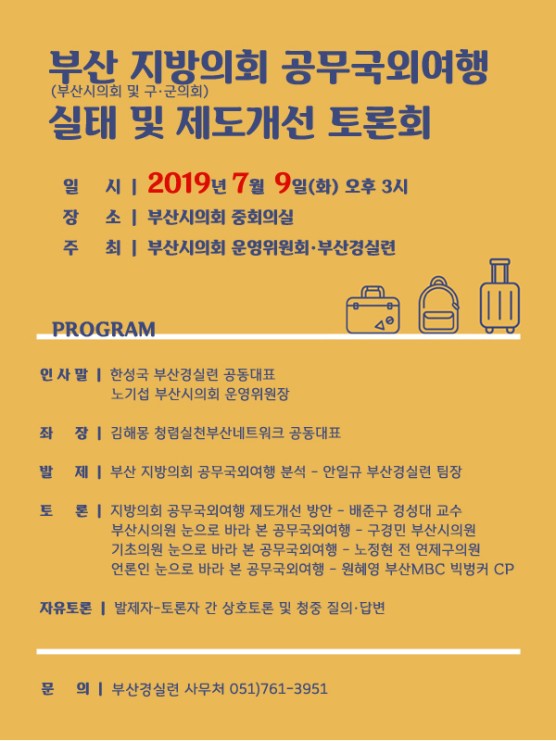 부산 지방의회 공무국외여행
(부산시의회 및 구·군의회)
실태 및 제도개선 토론회

일 시 | 2019년 7월 9일(화) 오후 3시
장 소 | 부산시의회 중회의실
주 최 | 부산시의회 운영위원회·부산경실련

PROGRAM

인사말 | 한성국 부산경실련 공동대표
노기섭 부산시의회 운영위원장

좌 장 | 김해몽 청렴실천부산네트워크 공동대표

발 제 | 부산 지방의회 공무국외여행 분석 - 안일규 부산경실련 팀장

토 론 | 지방의회 공무국외여행 제도개선 방안 - 배준구 경성대 교수
부산시의원 눈으로 바라 본 공무국외여행 - 구경민 부산시의원
기초의원 눈으로 바라 본 공무국외여행 - 노정현 전 연제구의원
언론인 눈으로 바라 본 공무국외여행 - 원혜영 부산MBC 빅벙커 CP

자유토론 | 발제자-토론자 간 상호토론 및 청중 질의·답변

문 의 | 부산경실련 사무처 051)761-3951